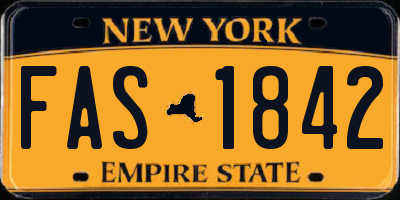 NEW YORK

FAS 1842

EMPIRE STATE